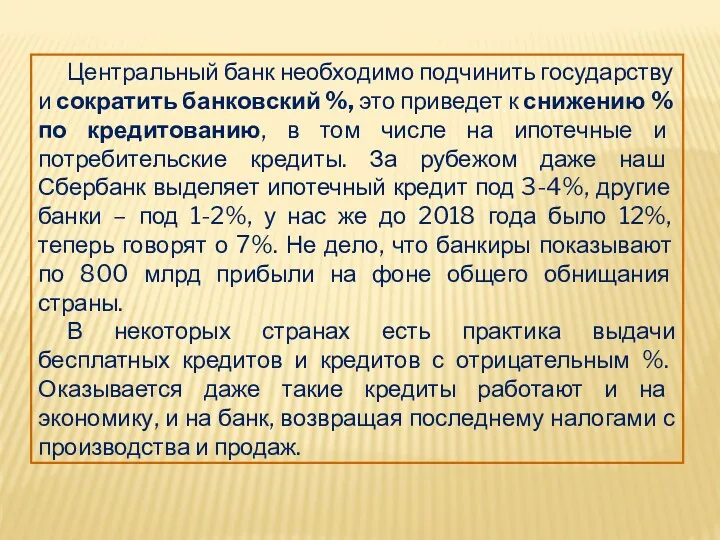 Центральный банк необходимо подчинить государству и сократить банковский %, это приведет к снижению % по кредитованию, в том числе на ипотечные и потребительские кредиты. За рубежом даже наш Сбербанк выделяет ипотечный кредит под 3-4%, другие банки – под 1-2%, у нас же до 2018 года было 12%, теперь говорят о 7%. Не дело, что банкиры показывают по 800 млрд прибыли на фоне общего обнищания страны.

В некоторых странах есть практика выдачи бесплатных кредитов и кредитов с отрицательным %. Оказывается даже такие кредиты работают и на экономику, и на банк, возвращая последнему налогами с производства и продаж.